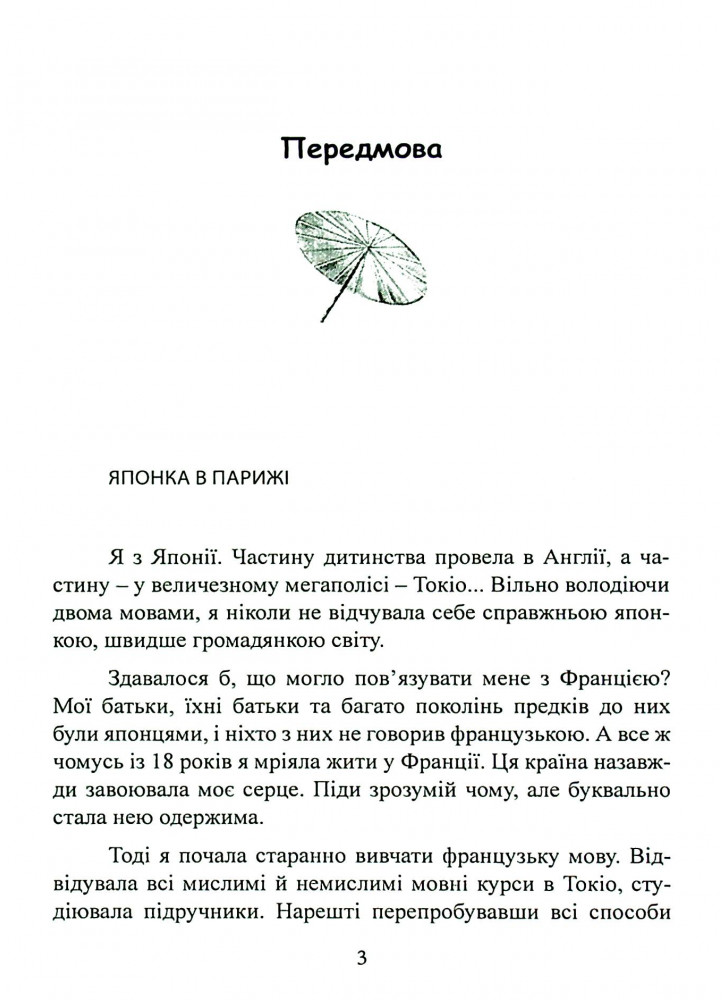 Передмова

ЯПОНКА В ПАРИЖІ

Я з Японії. Частину дитинства провела в Англії, а частину – у величезному мегаполісі – Токіо... Вільно володіючи двома мовами, я ніколи не відчувала себе справжньою японкою, швидше громадянкою світу.

Здавалося б, що могло пов'язувати мене з Францією? Мої батьки, їхні батьки та багато поколінь предків до них були японцями, і ніхто з них не говорив французькою. А все ж чомусь із 18 років я мріяла жити у Франції. Ця країна назавжди завоювала моє серце. Піди зрозумій чому, але буквально стала нею одержима.

Тоді я почала старанно вивчати французьку мову. Відвідувала всі мислимі й немислимі мовні курси в Токіо, студіювала підручники. Нарешті перепробувавши всі способи

3